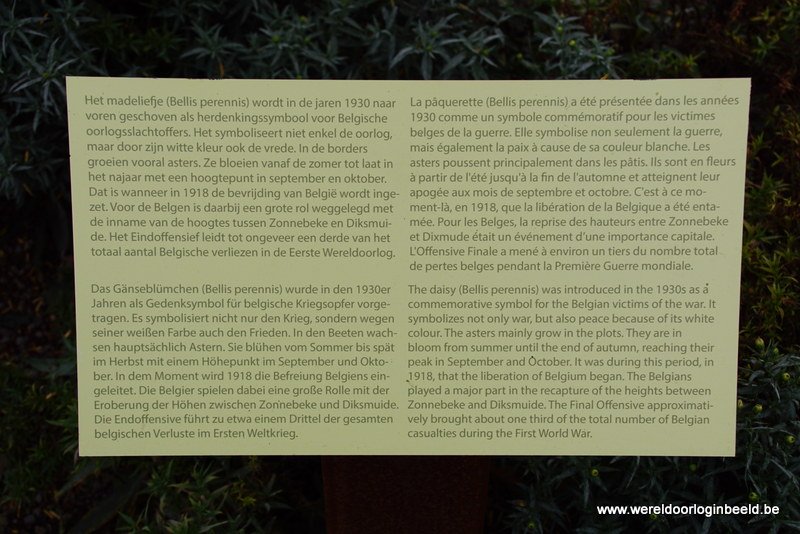 Het madeliefje (Bellis perennis) wordt in de jaren 1930 naar voren geschoven als herdenkingssymbool voor Belgische oorlogsslachtoffers. Het symboliseert niet enkel de oorlog, maar door zijn witte kleur ook de vrede. In de borders groeien vooral asters. Ze bloeien vanaf de zomer tot laat in het najaar met een hoogtepunt in september en oktober. Dat is wanneer in 1918 de bevrijding van België wordt ingezet. Voor de Belgen is daarbij een grote rol weggelegd met de inname van de hoogtes tussen Zonnebeke en Diksmuide. Het Eindoffensief leidt tot ongeveer een derde van het totaal aantal Belgische verliezen in de Eerste Wereldoorlog.

Das Gänseblümchen (Bellis perennis) wurde in den 1930er Jahren als Gedenksymbol für belgische Kriegsopfer vorgetragen. Es symbolisiert nicht nur den Krieg, sondern wegen seiner weißen Farbe auch den Frieden. In den Beeten wachsen hauptsächlich Astern. Sie blühen vom Sommer bis spät im Herbst mit einem Höhepunkt im September und Oktober. In dem Moment wird 1918 die Befreiung Belgiens eingeleitet. Die Belgier spielen dabei eine große Rolle mit der Eroberung der Höhen zwischen Zonnebeke und Diksmuide. Die Endoffensive führt zu etwa einem Drittel der gesamten belgischen Verluste im Ersten Weltkrieg.

La pâquerette (Bellis perennis) a été présentée dans les années 1930 comme un symbole commémoratif pour les victimes belges de la guerre. Elle symbolise non seulement la guerre, mais également la paix à cause de sa couleur blanche. Les asters poussent principalement dans les pâtis. Ils sont en fleurs à partir de l'été jusqu'à la fin de l'automne et atteignent leur apogée aux mois de septembre et octobre. C'est à ce moment-là, en 1918, que la libération de la Belgique a été entamée. Pour les Belges, la reprise des hauteurs entre Zonnebeke et Dixmude était un événement d'une importance capitale. L'Offensive Finale a mené à environ un tiers du nombre total de pertes belges pendant la Première Guerre mondiale.

The daisy (Bellis perennis) was introduced in the 1930s as a commemorative symbol for the Belgian victims of the war. It symbolizes not only war, but also peace because of its white colour. The asters mainly grow in the plots. They are in bloom from summer until the end of autumn, reaching their peak in September and October. It was during this period, in 1918, that the liberation of Belgium began. The Belgians played a major part in the recapture of the heights between Zonnebeke and Diksmuide. The Final Offensive approximatively brought about one third of the total number of Belgian casualties during the First World War.

www.wereldoorloginbeeld.be